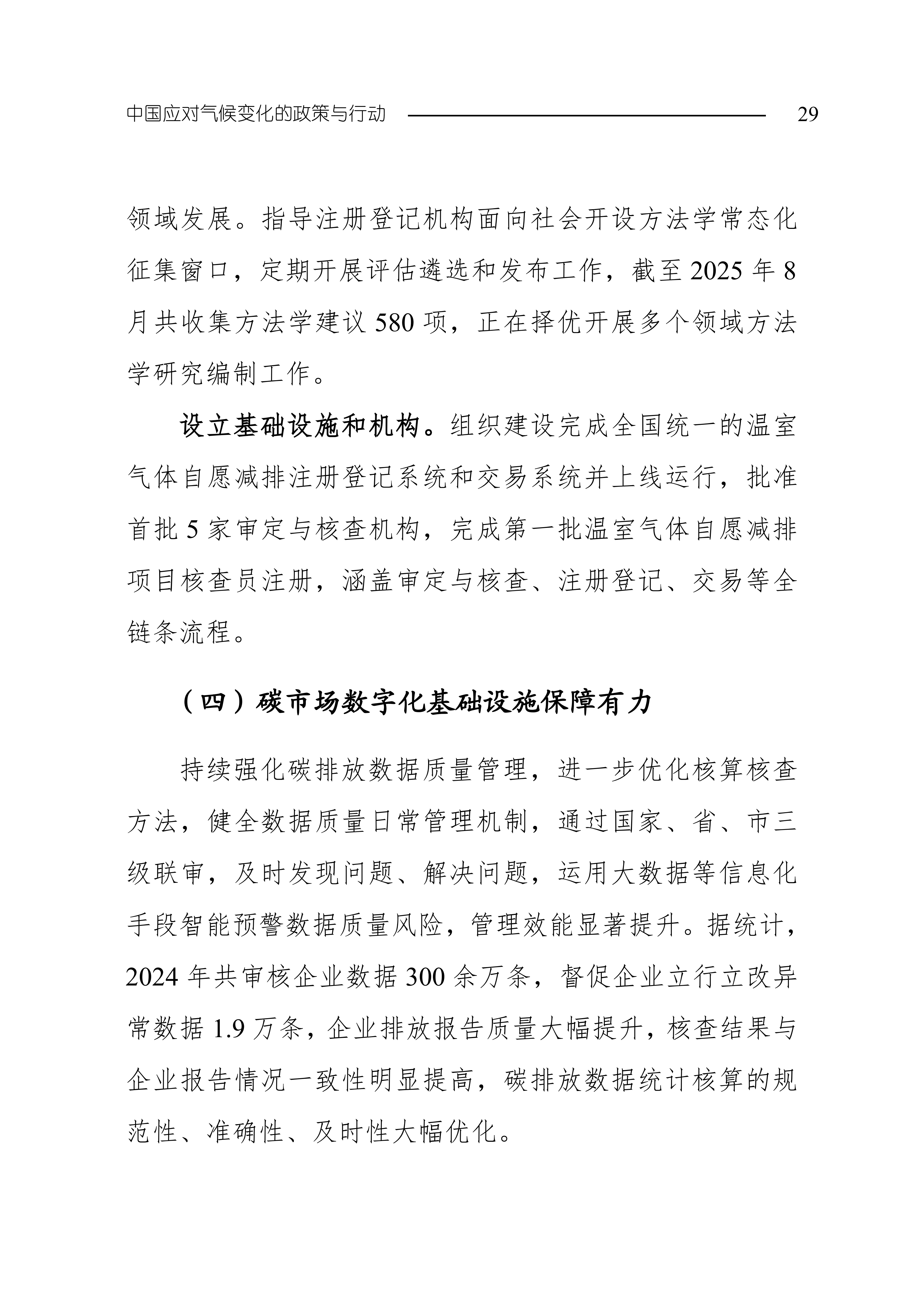 中国应对气候变化的政策与行动 29

领域发展。指导注册登记机构面向社会开设方法学常态化征集窗口，定期开展评估遴选和发布工作，截至 2025 年 8 月共收集方法学建议 580 项，正在择优开展多个领域方法学研究编制工作。

设立基础设施和机构。组织建设完成全国统一的温室气体自愿减排注册登记系统和交易系统并上线运行，批准首批 5 家审定与核查机构，完成第一批温室气体自愿减排项目核查员注册，涵盖审定与核查、注册登记、交易等全链条流程。

（四）碳市场数字化基础设施保障有力

持续强化碳排放数据质量管理，进一步优化核算核查方法，健全数据质量日常管理机制，通过国家、省、市三级联审，及时发现问题、解决问题，运用大数据等信息化手段智能预警数据质量风险，管理效能显著提升。据统计，2024 年共审核企业数据 300 余万条，督促企业立行立改异常数据 1.9 万条，企业排放报告质量大幅提升，核查结果与企业报告情况一致性明显提高，碳排放数据统计核算的规范性、准确性、及时性大幅优化。